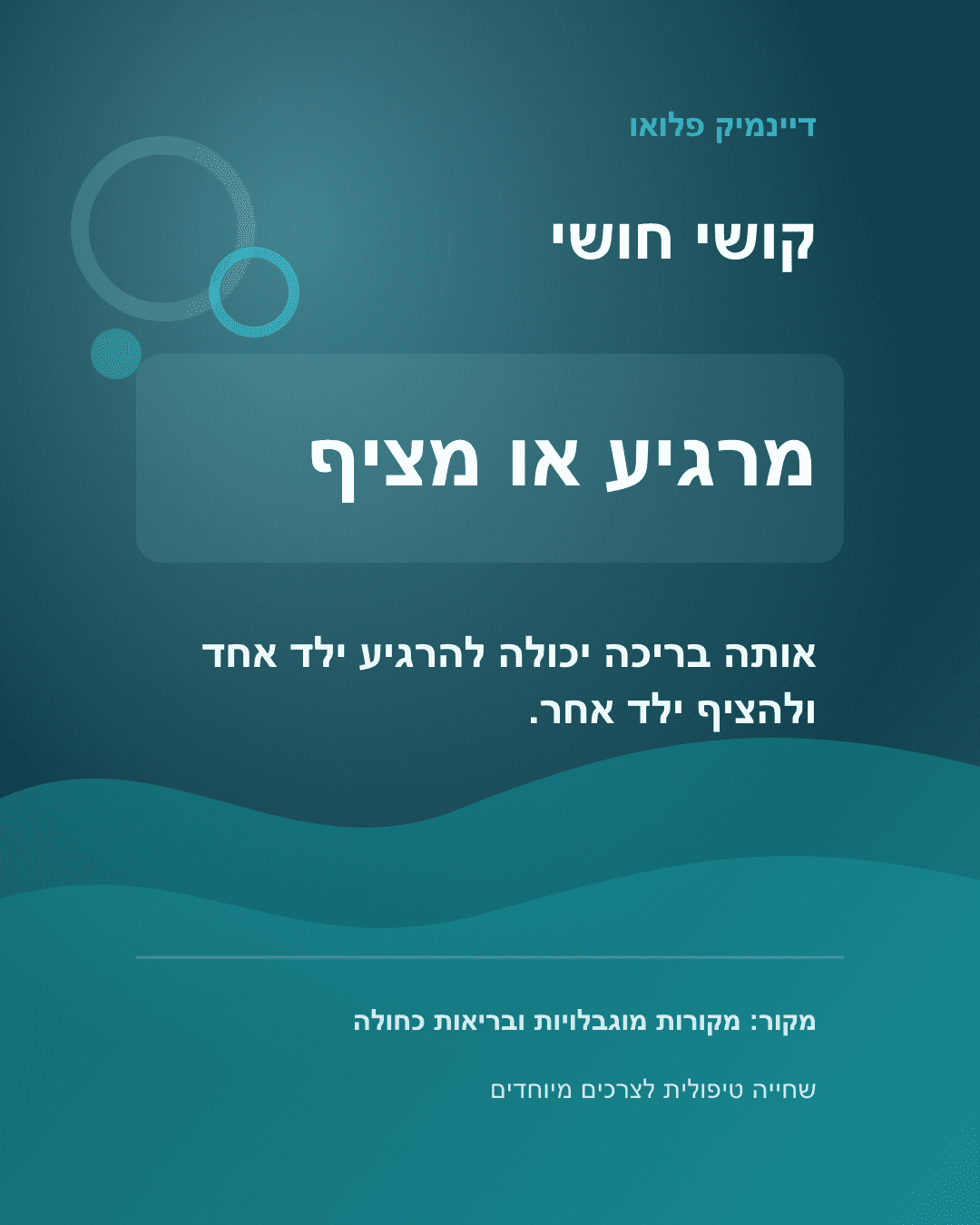 דיינמיק פלואו

קושי חושי

מרגיע או מציף

אותה בריכה יכולה להרגיע ילד אחד ולהציף ילד אחר.

מקור: מקורות מוגבלויות ובריאות כחולה

שחייה טיפולית לצרכים מיוחדים